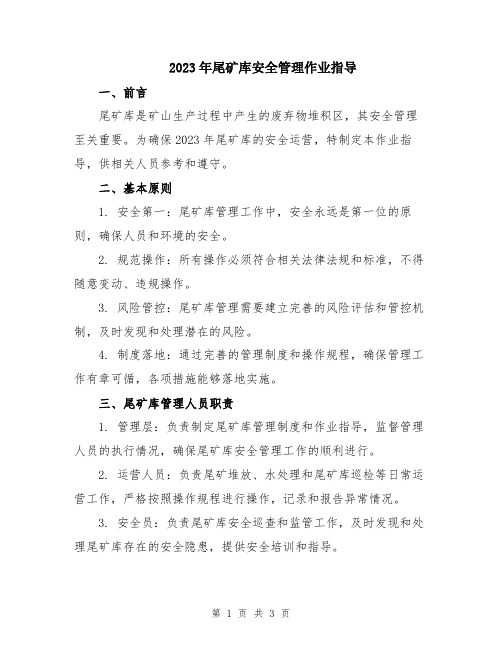 2023年尾矿库安全管理作业指导

一、前言

尾矿库是矿山生产过程中产生的废弃物堆积区，其安全管理至关重要。为确保2023年尾矿库的安全运营，特制定本作业指导，供相关人员参考和遵守。

二、基本原则

1. 安全第一：尾矿库管理工作中，安全永远是第一位的原则，确保人员和环境的安全。

2. 规范操作：所有操作必须符合相关法律法规和标准，不得随意变动、违规操作。

3. 风险管控：尾矿库管理需要建立完善的风险评估和管控机制，及时发现和处理潜在的风险。

4. 制度落地：通过完善的管理制度和操作规程，确保管理工作有章可循，各项措施能够落地实施。

三、尾矿库管理人员职责

1. 管理层：负责制定尾矿库管理制度和作业指导，监督管理人员的执行情况，确保尾矿库安全管理工作的顺利进行。

2. 运营人员：负责尾矿堆放、水处理和尾矿库巡检等日常运营工作，严格按照操作规程进行操作，记录和报告异常情况。

3. 安全员：负责尾矿库安全巡查和监管工作，及时发现和处理尾矿库存在的安全隐患，提供安全培训和指导。

第 1 页 共 3 页